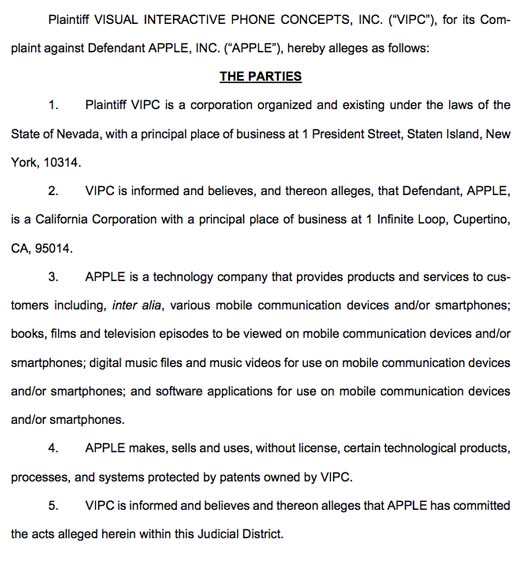 Plaintiff VISUAL INTERACTIVE PHONE CONCEPTS, INC. ("VIPC"), for its Complaint against Defendant APPLE, INC. ("APPLE"), hereby alleges as follows:

THE PARTIES

1. Plaintiff VIPC is a corporation organized and existing under the laws of the State of Nevada, with a principal place of business at 1 President Street, Staten Island, New York, 10314.

2. VIPC is informed and believes, and thereon alleges, that Defendant, APPLE, is a California Corporation with a principal place of business at 1 Infinite Loop, Cupertino, CA, 95014.

3. APPLE is a technology company that provides products and services to customers including, inter alia, various mobile communication devices and/or smartphones; books, films and television episodes to be viewed on mobile communication devices and/or smartphones; digital music files and music videos for use on mobile communication devices and/or smartphones; and software applications for use on mobile communication devices and/or smartphones.

4. APPLE makes, sells and uses, without license, certain technological products, processes, and systems protected by patents owned by VIPC.

5. VIPC is informed and believes and thereon alleges that APPLE has committed the acts alleged herein within this Judicial District.